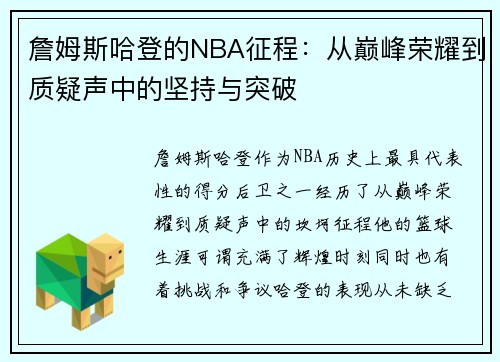 詹姆斯哈登的NBA征程：从巅峰荣耀到质疑声中的坚持与突破

詹姆斯哈登作为NBA历史上最具代表性的得分后卫之一经历了从巅峰荣耀到质疑声中的坎坷征程他的篮球生涯可谓充满了辉煌时刻同时也有着挑战和争议哈登的表现从未缺乏